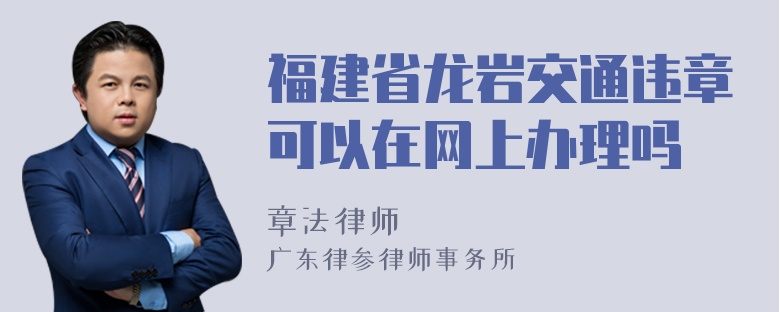 福建省龙岩交通违章可以在网上办理吗

章法律师
广东律参律师事务所